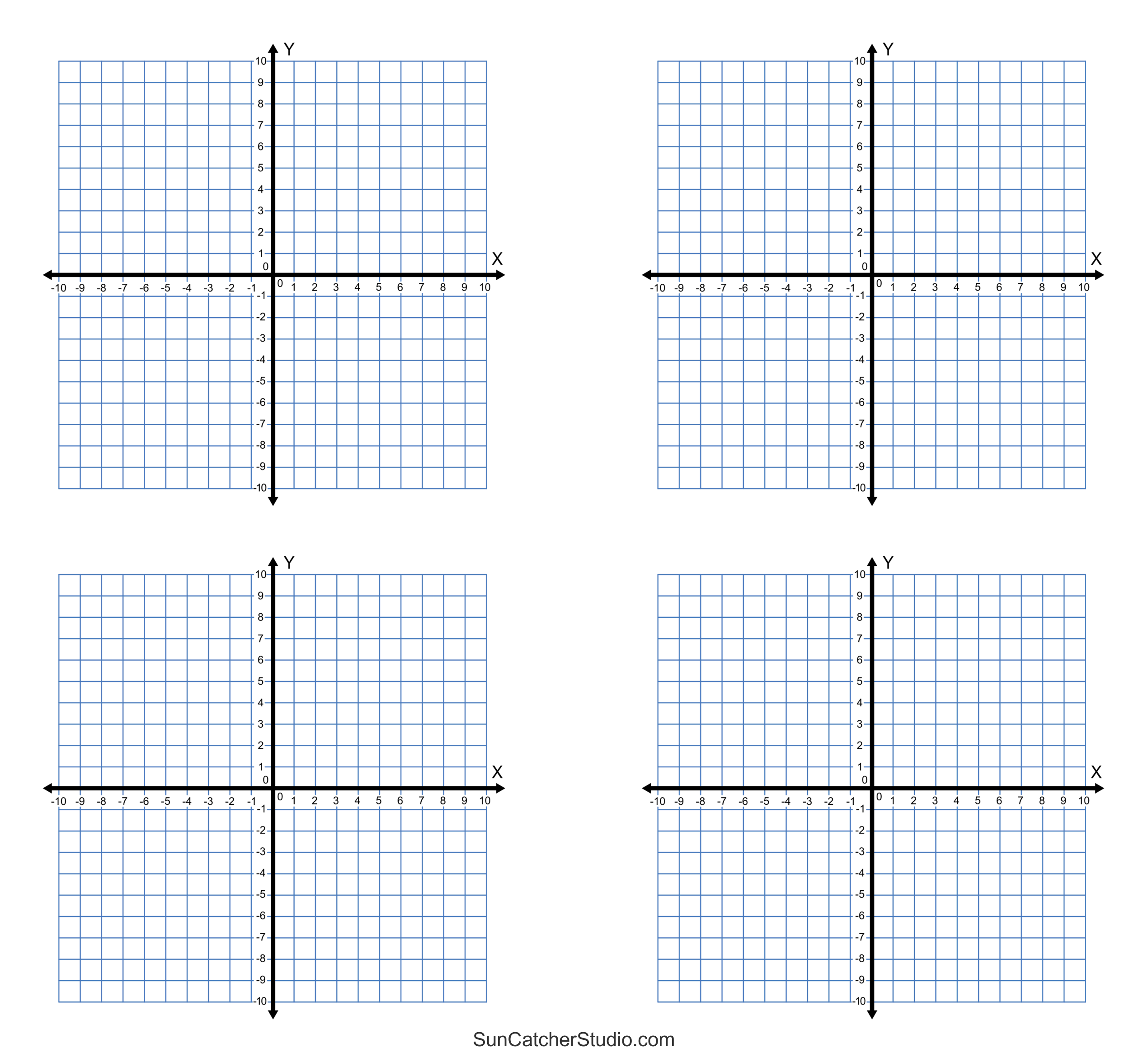 Y
10
9
8
7
6
5
4
3
2
1
0
X
-10 -9 -8 -7 -6 -5 -4 -3 -2 -1 0 1 2 3 4 5 6 7 8 9 10
-1
-2
-3
-4
-5
-6
-7
-8
-9
-10

Y
10
9
8
7
6
5
4
3
2
1
0
X
-10 -9 -8 -7 -6 -5 -4 -3 -2 -1 0 1 2 3 4 5 6 7 8 9 10
-1
-2
-3
-4
-5
-6
-7
-8
-9
-10

Y
10
9
8
7
6
5
4
3
2
1
0
X
-10 -9 -8 -7 -6 -5 -4 -3 -2 -1 0 1 2 3 4 5 6 7 8 9 10
-1
-2
-3
-4
-5
-6
-7
-8
-9
-10

Y
10
9
8
7
6
5
4
3
2
1
0
X
-10 -9 -8 -7 -6 -5 -4 -3 -2 -1 0 1 2 3 4 5 6 7 8 9 10
-1
-2
-3
-4
-5
-6
-7
-8
-9
-10

SunCatcherStudio.com